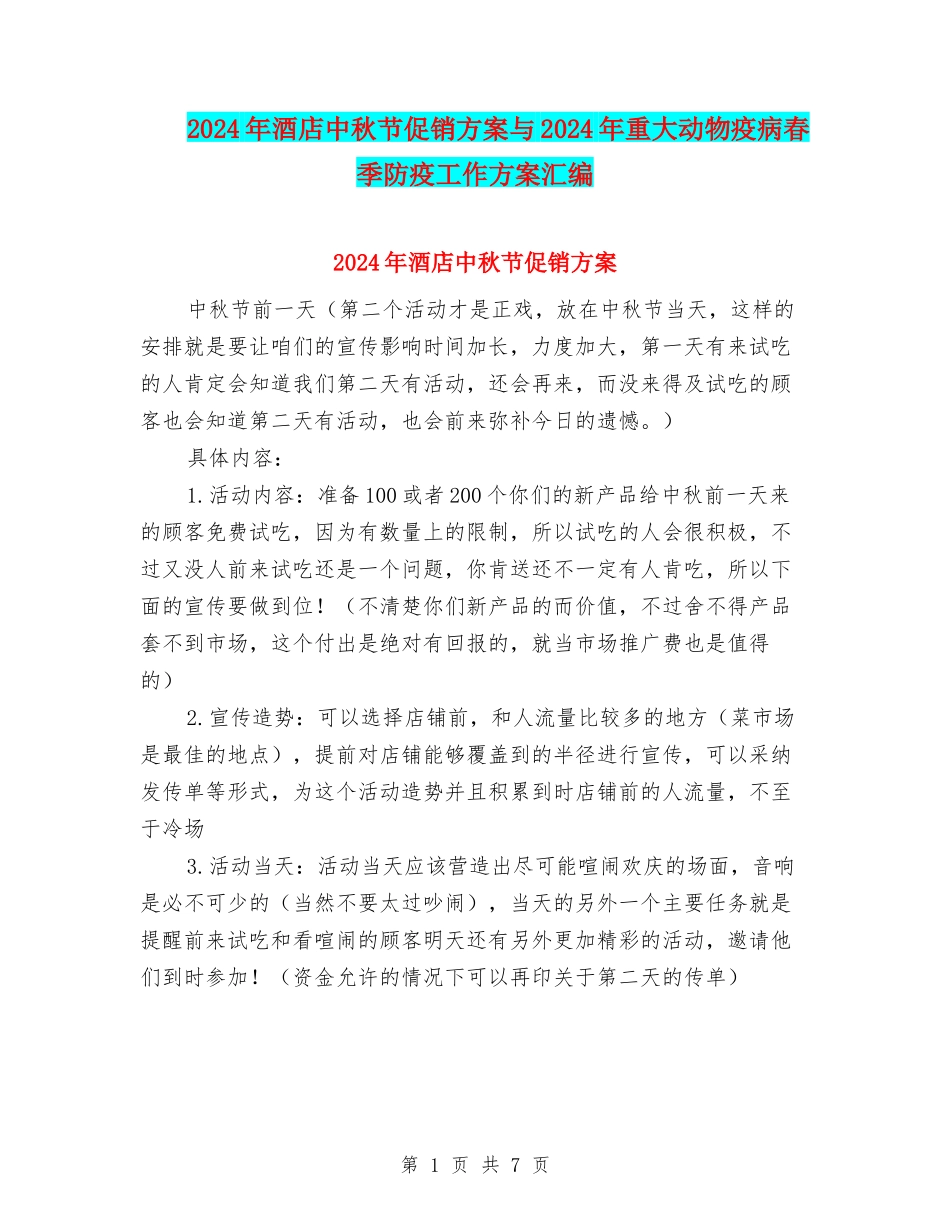 2024年酒店中秋节促销方案与2024年重大动物疫病春季防疫工作方案汇编

2024年酒店中秋节促销方案

中秋节前一天（第二个活动才是正戏，放在中秋节当天，这样的安排就是要让咱们的宣传影响时间加长，力度加大，第一天有来试吃的人肯定会知道我们第二天有活动，还会再来，而没来得及试吃的顾客也会知道第二天有活动，也会前来弥补今日的遗憾。）

具体内容：

1.活动内容：准备100或者200个你们的新产品给中秋前一天来的顾客免费试吃，因为有数量上的限制，所以试吃的人会很积极，不过又没人前来试吃还是一个问题，你肯送还不一定有人肯吃，所以下面的宣传要做到位！（不清楚你们新产品的而价值，不过舍不得产品套不到市场，这个付出是绝对有回报的，就当市场推广费也是值得的）

2.宣传造势：可以选择店铺前，和人流量比较多的地方（菜市场是最佳的地点），提前对店铺能够覆盖到的半径进行宣传，可以采纳发传单等形式，为这个活动造势并且积累到时店铺前的人流量，不至于冷场

3.活动当天：活动当天应该营造出尽可能喧闹欢庆的场面，音响是必不可少的（当然不要太过吵闹），当天的另外一个主要任务就是提醒前来试吃和看喧闹的顾客明天还有另外更加精彩的活动，邀请他们到时参加！（资金允许的情况下可以再印关于第二天的传单）

第 1 页 共 7 页